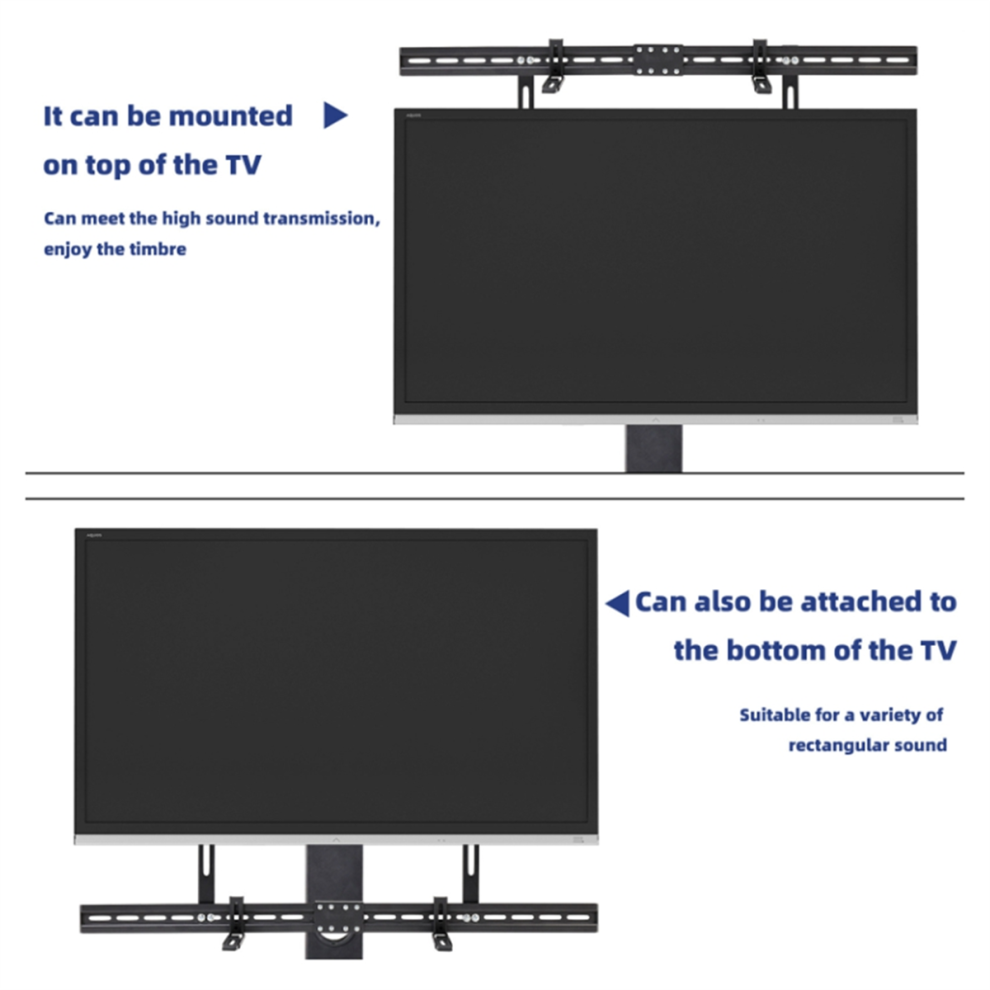 It can be mounted on top of the TV

Can meet the high sound transmission, enjoy the timbre

Can also be attached to the bottom of the TV

Suitable for a variety of rectangular sound